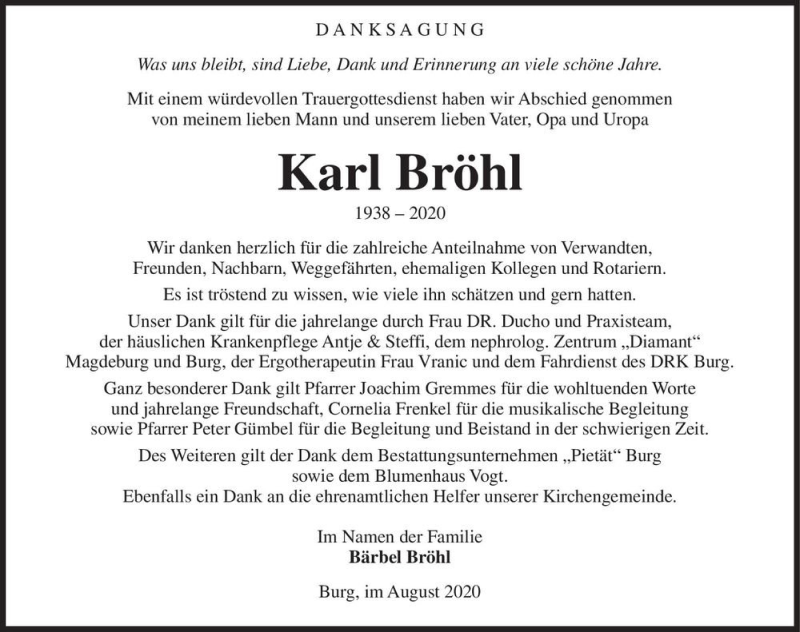 DANKSAGUNG

Was uns bleibt, sind Liebe, Dank und Erinnerung an viele schöne Jahre.

Mit einem würdevollen Trauergottesdienst haben wir Abschied genommen von meinem lieben Mann und unserem lieben Vater, Opa und Uropa

Karl Bröhl

1938 – 2020

Wir danken herzlich für die zahlreiche Anteilnahme von Verwandten, Freunden, Nachbarn, Weggefährten, ehemaligen Kollegen und Rotariern.

Es ist tröstend zu wissen, wie viele ihn schätzen und gern hatten.

Unser Dank gilt für die jahrelange durch Frau DR. Ducho und Praxisteam, der häuslichen Krankenpflege Antje & Steffi, dem nephrolog. Zentrum „Diamant“ Magdeburg und Burg, der Ergotherapeutin Frau Vranic und dem Fahrdienst des DRK Burg.

Ganz besonderer Dank gilt Pfarrer Joachim Gremmes für die wohltuenden Worte und jahrelange Freundschaft, Cornelia Frenkel für die musikalische Begleitung sowie Pfarrer Peter Gümbel für die Begleitung und Beistand in der schwierigen Zeit.

Des Weiteren gilt der Dank dem Bestattungsunternehmen „Pietät“ Burg sowie dem Blumenhaus Vogt.
Ebenfalls ein Dank an die ehrenamtlichen Helfer unserer Kirchengemeinde.

Im Namen der Familie
Bärbel Bröhl

Burg, im August 2020